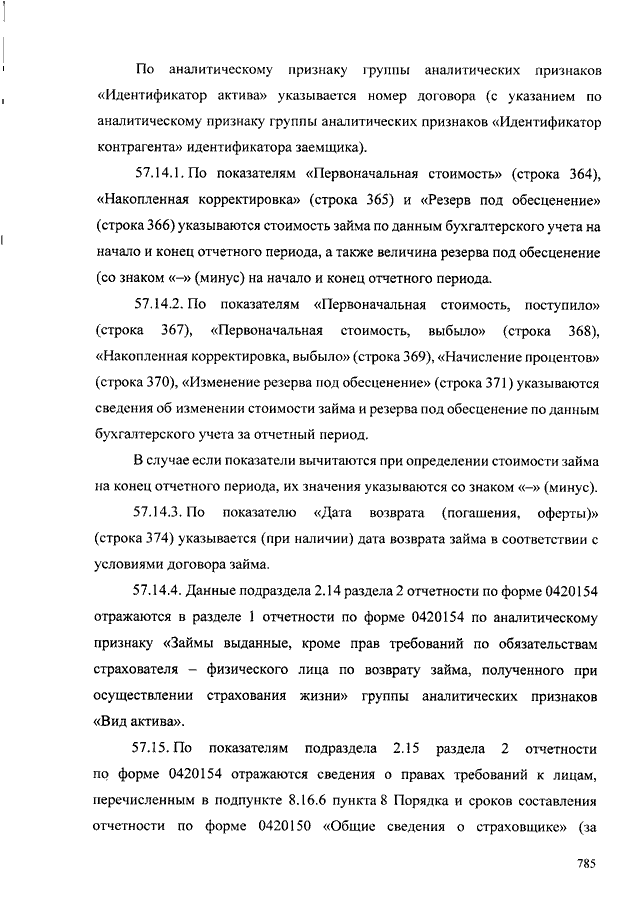 По аналитическому признаку группы аналитических признаков «Идентификатор актива» указывается номер договора (с указанием по аналитическому признаку группы аналитических признаков «Идентификатор контрагента» идентификатора заемщика).

57.14.1. По показателям «Первоначальная стоимость» (строка 364), «Накопленная корректировка» (строка 365) и «Резерв под обесценение» (строка 366) указываются стоимость займа по данным бухгалтерского учета на начало и конец отчетного периода, а также величина резерва под обесценение (со знаком «–» (минус) на начало и конец отчетного периода.

57.14.2. По показателям «Первоначальная стоимость, поступило» (строка 367), «Первоначальная стоимость, выбыло» (строка 368), «Накопленная корректировка, выбыло» (строка 369), «Начисление процентов» (строка 370), «Изменение резерва под обесценение» (строка 371) указываются сведения об изменении стоимости займа и резерва под обесценение по данным бухгалтерского учета за отчетный период.

В случае если показатели вычитаются при определении стоимости займа на конец отчетного периода, их значения указываются со знаком «–» (минус).

57.14.3. По показателю «Дата возврата (погашения, оферты)» (строка 374) указывается (при наличии) дата возврата займа в соответствии с условиями договора займа.

57.14.4. Данные подраздела 2.14 раздела 2 отчетности по форме 0420154 отражаются в разделе 1 отчетности по форме 0420154 по аналитическому признаку «Займы выданные, кроме прав требований по обязательствам страхователя – физического лица по возврату займа, полученного при осуществлении страхования жизни» группы аналитических признаков «Вид актива».

57.15. По показателям подраздела 2.15 раздела 2 отчетности по форме 0420154 отражаются сведения о правах требований к лицам, перечисленным в подпункте 8.16.6 пункта 8 Порядка и сроков составления отчетности по форме 0420150 «Общие сведения о страховщике» (за

785